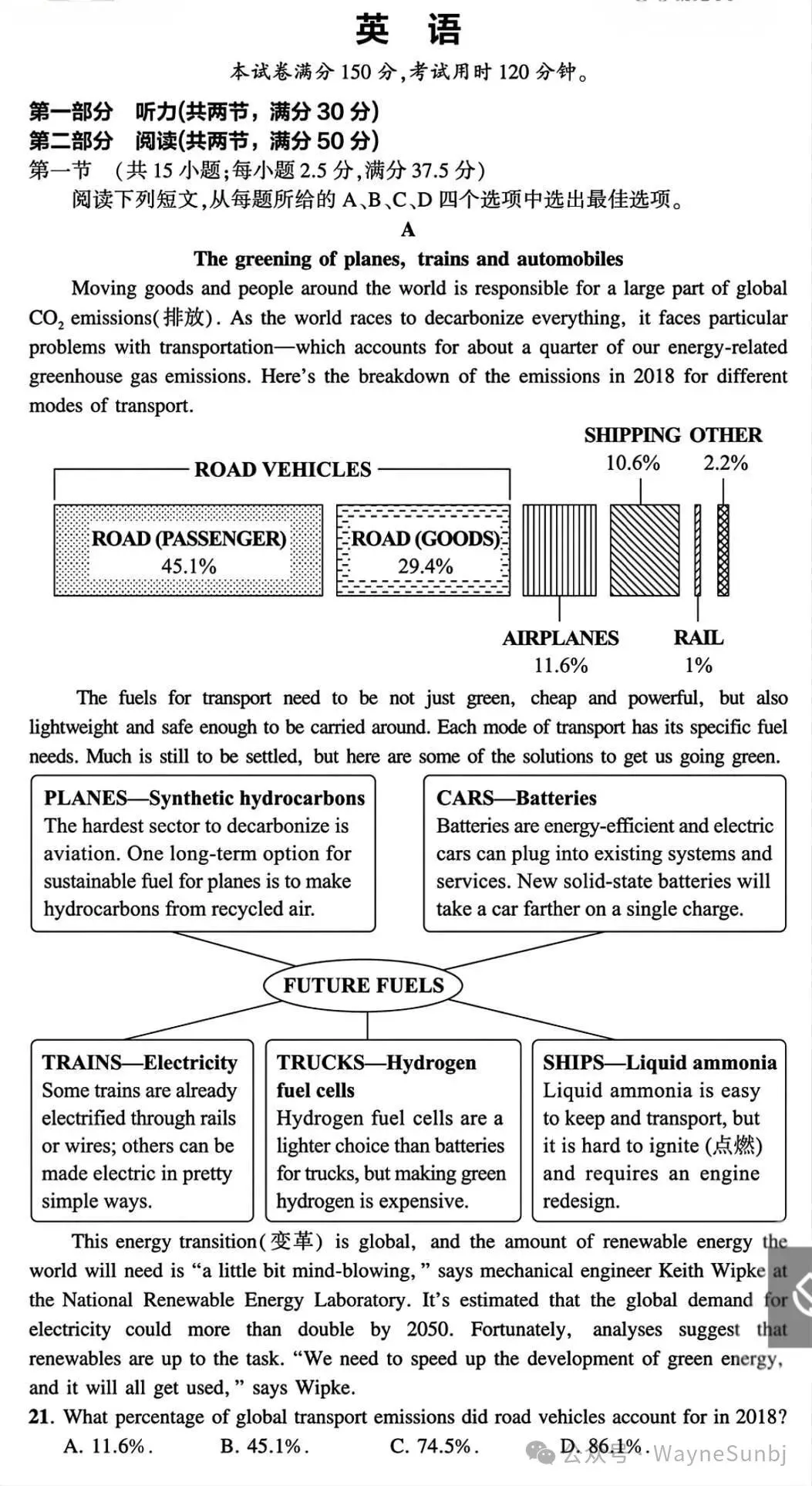 英 语

本试卷满分 150 分，考试用时 120 分钟。

第一部分 听力(共两节，满分 30 分)

第二部分 阅读(共两节，满分 50 分)

第一节 (共 15 小题；每小题 2.5 分，满分 37.5 分)

阅读下列短文，从每题所给的 A、B、C、D 四个选项中选出最佳选项。

A

The greening of planes, trains and automobiles

Moving goods and people around the world is responsible for a large part of global $CO_2$ emissions(排放). As the world races to decarbonize everything, it faces particular problems with transportation—which accounts for about a quarter of our energy-related greenhouse gas emissions. Here's the breakdown of the emissions in 2018 for different modes of transport.

ROAD VEHICLES

ROAD (PASSENGER) 45.1%

ROAD (GOODS) 29.4%

SHIPPING 10.6%

OTHER 2.2%

AIRPLANES 11.6%

RAIL 1%

The fuels for transport need to be not just green, cheap and powerful, but also lightweight and safe enough to be carried around. Each mode of transport has its specific fuel needs. Much is still to be settled, but here are some of the solutions to get us going green.

PLANES—Synthetic hydrocarbons
The hardest sector to decarbonize is aviation. One long-term option for sustainable fuel for planes is to make hydrocarbons from recycled air.

CARS—Batteries
Batteries are energy-efficient and electric cars can plug into existing systems and services. New solid-state batteries will take a car farther on a single charge.

FUTURE FUELS

TRAINS—Electricity
Some trains are already electrified through rails or wires; others can be made electric in pretty simple ways.

TRUCKS—Hydrogen fuel cells
Hydrogen fuel cells are a lighter choice than batteries for trucks, but making green hydrogen is expensive.

SHIPS—Liquid ammonia
Liquid ammonia is easy to keep and transport, but it is hard to ignite (点燃) and requires an engine redesign.

This energy transition(变革) is global, and the amount of renewable energy the world will need is "a little bit mind-blowing," says mechanical engineer Keith Wipke at the National Renewable Energy Laboratory. It's estimated that the global demand for electricity could more than double by 2050. Fortunately, analyses suggest that renewables are up to the task. "We need to speed up the development of green energy, and it will all get used," says Wipke.

21. What percentage of global transport emissions did road vehicles account for in 2018?
A. 11.6%. B. 45.1%. C. 74.5%. D. 86.1%.

公众号 · WayneSunbj